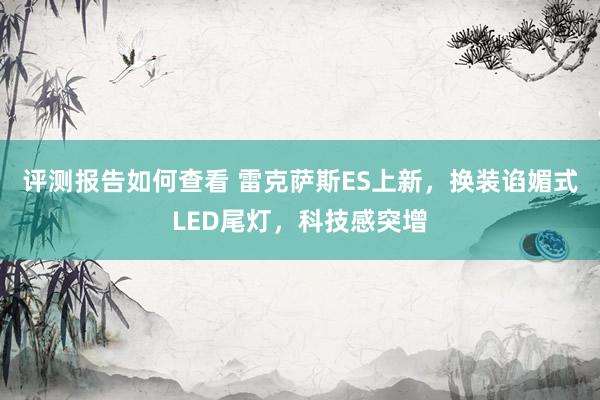 评测报告如何查看 雷克萨斯ES上新，换装谄媚式LED尾灯，科技感突增